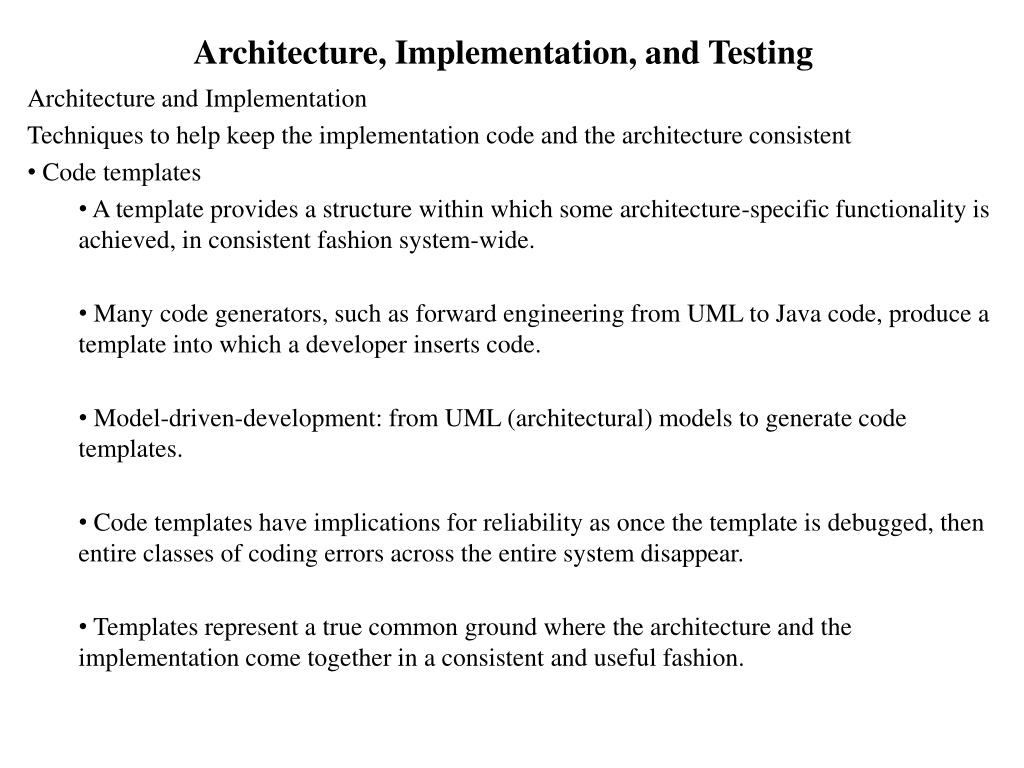 Architecture, Implementation, and Testing

Architecture and Implementation

Techniques to help keep the implementation code and the architecture consistent

• Code templates

• A template provides a structure within which some architecture-specific functionality is achieved, in consistent fashion system-wide.

• Many code generators, such as forward engineering from UML to Java code, produce a template into which a developer inserts code.

• Model-driven-development: from UML (architectural) models to generate code templates.

• Code templates have implications for reliability as once the template is debugged, then entire classes of coding errors across the entire system disappear.

• Templates represent a true common ground where the architecture and the implementation come together in a consistent and useful fashion.